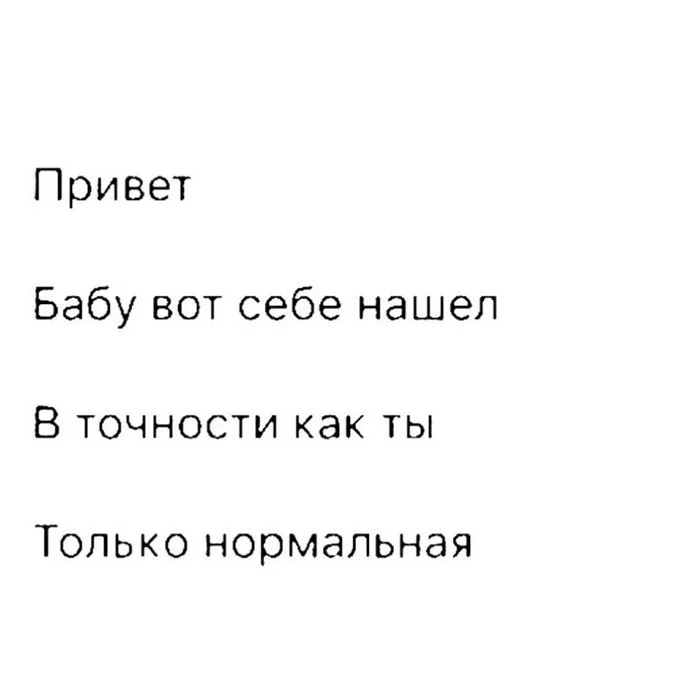 Привет

Бабу вот себе нашел

В точности как ты

Только нормальная